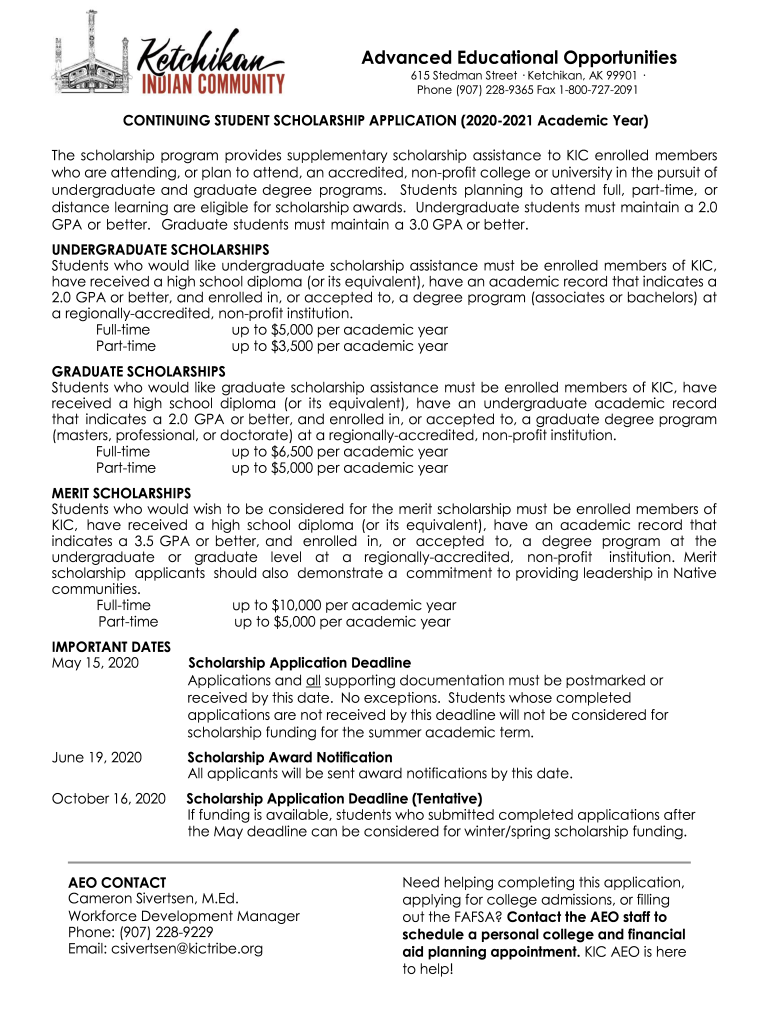 Ketchikan INDIAN COMMUNITY

Advanced Educational Opportunities
615 Stedman Street · Ketchikan, AK 99901 · Phone (907) 228-9365 Fax 1-800-727-2091

CONTINUING STUDENT SCHOLARSHIP APPLICATION (2020-2021 Academic Year)

The scholarship program provides supplementary scholarship assistance to KIC enrolled members who are attending, or plan to attend, an accredited, non-profit college or university in the pursuit of undergraduate and graduate degree programs. Students planning to attend full, part-time, or distance learning are eligible for scholarship awards. Undergraduate students must maintain a 2.0 GPA or better. Graduate students must maintain a 3.0 GPA or better.

UNDERGRADUATE SCHOLARSHIPS
Students who would like undergraduate scholarship assistance must be enrolled members of KIC, have received a high school diploma (or its equivalent), have an academic record that indicates a 2.0 GPA or better, and enrolled in, or accepted to, a degree program (associates or bachelors) at a regionally-accredited, non-profit institution.
Full-time up to $5,000 per academic year
Part-time up to $3,500 per academic year

GRADUATE SCHOLARSHIPS
Students who would like graduate scholarship assistance must be enrolled members of KIC, have received a high school diploma (or its equivalent), have an undergraduate academic record that indicates a 2.0 GPA or better, and enrolled in, or accepted to, a graduate degree program (masters, professional, or doctorate) at a regionally-accredited, non-profit institution.
Full-time up to $6,500 per academic year
Part-time up to $5,000 per academic year

MERIT SCHOLARSHIPS
Students who would wish to be considered for the merit scholarship must be enrolled members of KIC, have received a high school diploma (or its equivalent), have an academic record that indicates a 3.5 GPA or better, and enrolled in, or accepted to, a degree program at the undergraduate or graduate level at a regionally-accredited, non-profit institution. Merit scholarship applicants should also demonstrate a commitment to providing leadership in Native communities.
Full-time up to $10,000 per academic year
Part-time up to $5,000 per academic year

IMPORTANT DATES
May 15, 2020 Scholarship Application Deadline
Applications and all supporting documentation must be postmarked or received by this date. No exceptions. Students whose completed applications are not received by this deadline will not be considered for scholarship funding for the summer academic term.

June 19, 2020 Scholarship Award Notification
All applicants will be sent award notifications by this date.

October 16, 2020 Scholarship Application Deadline (Tentative)
If funding is available, students who submitted completed applications after the May deadline can be considered for winter/spring scholarship funding.

AEO CONTACT
Cameron Sivertsen, M.Ed.
Workforce Development Manager
Phone: (907) 228-9229
Email: csivertsen@kictribe.org

Need helping completing this application, applying for college admissions, or filling out the FAFSA? Contact the AEO staff to schedule a personal college and financial aid planning appointment. KIC AEO is here to help!